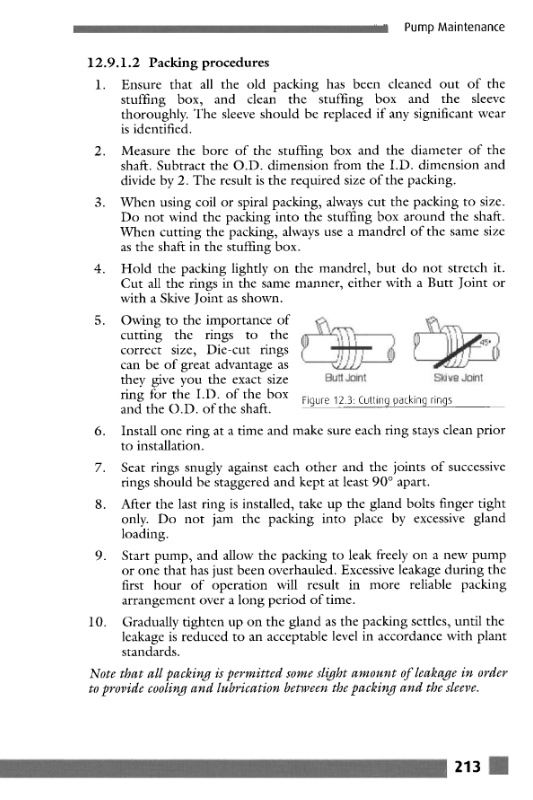 Pump Maintenance

12.9.1.2 Packing procedures

1. Ensure that all the old packing has been cleaned out of the stuffing box, and clean the stuffing box and the sleeve thoroughly. The sleeve should be replaced if any significant wear is identified.

2. Measure the bore of the stuffing box and the diameter of the shaft. Subtract the O.D. dimension from the I.D. dimension and divide by 2. The result is the required size of the packing.

3. When using coil or spiral packing, always cut the packing to size. Do not wind the packing into the stuffing box around the shaft. When cutting the packing, always use a mandrel of the same size as the shaft in the stuffing box.

4. Hold the packing lightly on the mandrel, but do not stretch it. Cut all the rings in the same manner, either with a Butt Joint or with a Skive Joint as shown.

5. Owing to the importance of cutting the rings to the correct size, Die-cut rings can be of great advantage as they give you the exact size ring for the I.D. of the box and the O.D. of the shaft.

45°

Butt Joint

Skive Joint

Figure 12.3: Cutting packing rings

6. Install one ring at a time and make sure each ring stays clean prior to installation.

7. Seat rings snugly against each other and the joints of successive rings should be staggered and kept at least 90° apart.

8. After the last ring is installed, take up the gland bolts finger tight only. Do not jam the packing into place by excessive gland loading.

9. Start pump, and allow the packing to leak freely on a new pump or one that has just been overhauled. Excessive leakage during the first hour of operation will result in more reliable packing arrangement over a long period of time.

10. Gradually tighten up on the gland as the packing settles, until the leakage is reduced to an acceptable level in accordance with plant standards.

Note that all packing is permitted some slight amount of leakage in order to provide cooling and lubrication between the packing and the sleeve.

213